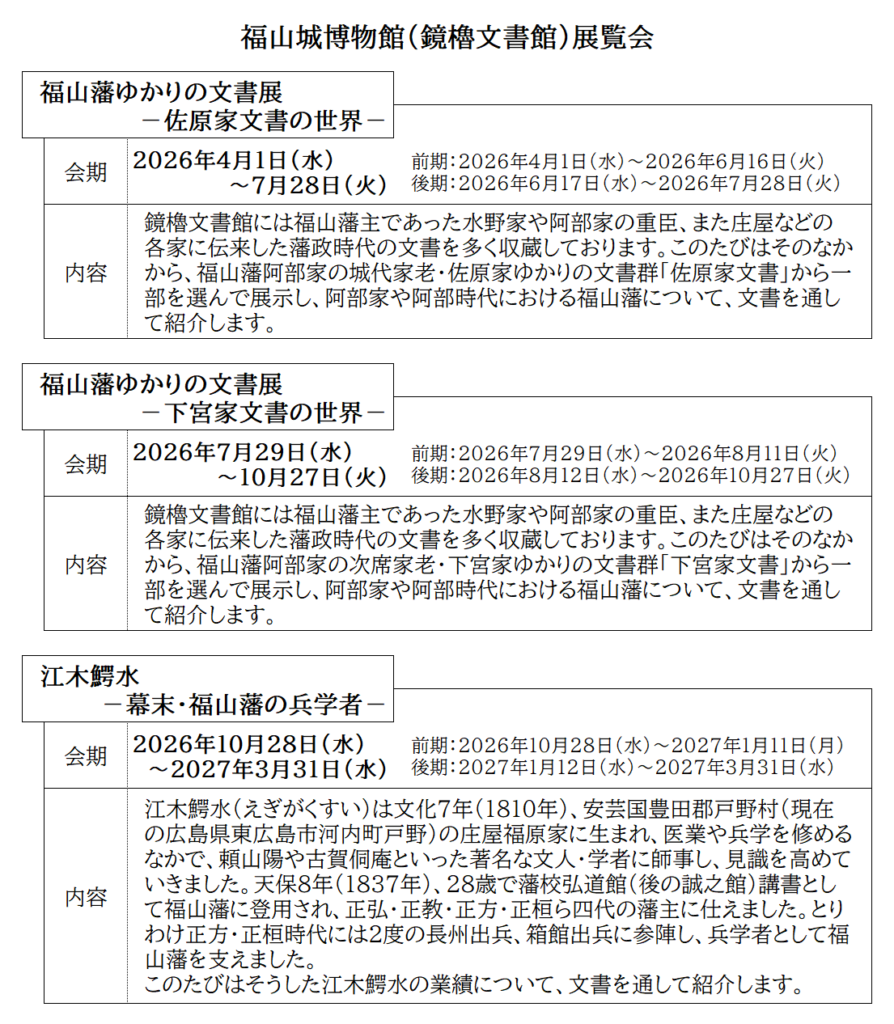 福山城博物館(鏡櫓文書館)展覧会

福山藩ゆかりの文書展
－佐原家文書の世界－

会期
2026年4月1日(水)
～7月28日(火)
前期:2026年4月1日(水)～2026年6月16日(火)
後期:2026年6月17日(水)～2026年7月28日(火)

内容
鏡櫓文書館には福山藩主であった水野家や阿部家の重臣、また庄屋などの各家に伝来した藩政時代の文書を多く収蔵しております。このたびはそのなかから、福山藩阿部家の城代家老・佐原家ゆかりの文書群「佐原家文書」から一部を選んで展示し、阿部家や阿部時代における福山藩について、文書を通して紹介します。

福山藩ゆかりの文書展
－下宮家文書の世界－

会期
2026年7月29日(水)
～10月27日(火)
前期:2026年7月29日(水)～2026年8月11日(火)
後期:2026年8月12日(水)～2026年10月27日(火)

内容
鏡櫓文書館には福山藩主であった水野家や阿部家の重臣、また庄屋などの各家に伝来した藩政時代の文書を多く収蔵しております。このたびはそのなかから、福山藩阿部家の次席家老・下宮家ゆかりの文書群「下宮家文書」から一部を選んで展示し、阿部家や阿部時代における福山藩について、文書を通して紹介します。

江木鰐水
－幕末・福山藩の兵学者－

会期
2026年10月28日(水)
～2027年3月31日(水)
前期:2026年10月28日(水)～2027年1月11日(月)
後期:2027年1月12日(水)～2027年3月31日(水)

内容
江木鰐水(えぎがくすい)は文化7年(1810年)、安芸国豊田郡戸野村(現在の広島県東広島市河内町戸野)の庄屋福原家に生まれ、医業や兵学を修めるなかで、頼山陽や古賀侗庵といった著名な文人・学者に師事し、見識を高めていきました。天保8年(1837年)、28歳で藩校弘道館(後の誠之館)講書として福山藩に登用され、正弘・正教・正方・正桓ら四代の藩主に仕えました。とりわけ正方・正桓時代には2度の長州出兵、箱館出兵に参陣し、兵学者として福山藩を支えました。
このたびはそうした江木鰐水の業績について、文書を通して紹介します。